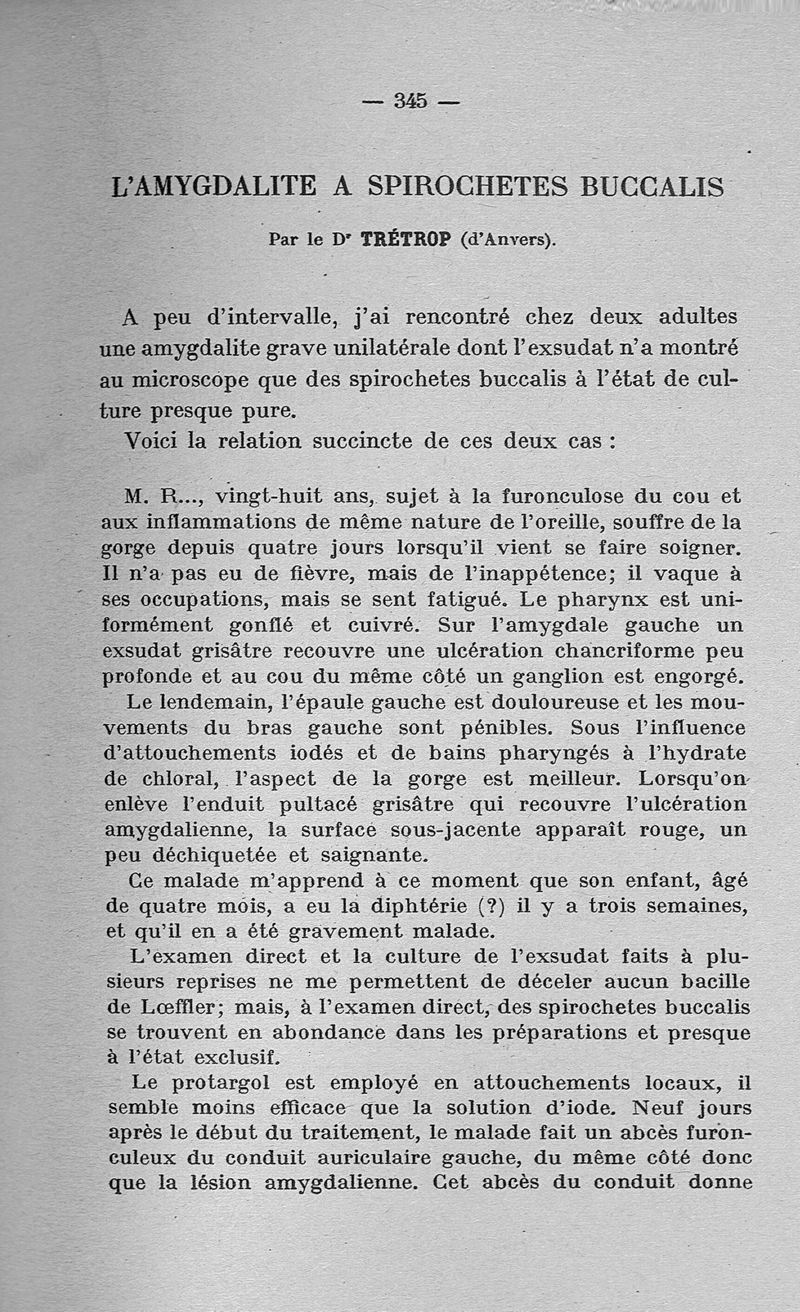 — 345 —

L'AMYGDALITE A SPIROCHETES BUCCALIS

Par le Dr TRÉTROP (d'Anvers).

A peu d'intervalle, j'ai rencontré chez deux adultes une amygdalite grave unilatérale dont l'exsudat n'a montré au microscope que des spirochetes buccalis à l'état de culture presque pure.

Voici la relation succincte de ces deux cas :

M. R..., vingt-huit ans, sujet à la furonculose du cou et aux inflammations de même nature de l'oreille, souffre de la gorge depuis quatre jours lorsqu'il vient se faire soigner. Il n'a pas eu de fièvre, mais de l'inappétence; il vaque à ses occupations, mais se sent fatigué. Le pharynx est uniformément gonflé et cuivré. Sur l'amygdale gauche un exsudat grisâtre recouvre une ulcération chancriforme peu profonde et au cou du même côté un ganglion est engorgé.

Le lendemain, l'épaule gauche est douloureuse et les mouvements du bras gauche sont pénibles. Sous l'influence d'attouchements iodés et de bains pharyngés à l'hydrate de chloral, l'aspect de la gorge est meilleur. Lorsqu'on enlève l'enduit pultacé grisâtre qui recouvre l'ulcération amygdalienne, la surface sous-jacente apparaît rouge, un peu déchiquetée et saignante.

Ce malade m'apprend à ce moment que son enfant, âgé de quatre mois, a eu la diphtérie (?) il y a trois semaines, et qu'il en a été gravement malade.

L'examen direct et la culture de l'exsudat faits à plusieurs reprises ne me permettent de déceler aucun bacille de Lœffler; mais, à l'examen direct, des spirochetes buccalis se trouvent en abondance dans les préparations et presque à l'état exclusif.

Le protargol est employé en attouchements locaux, il semble moins efficace que la solution d'iode. Neuf jours après le début du traitement, le malade fait un abcès furonculeux du conduit auriculaire gauche, du même côté donc que la lésion amygdalienne. Cet abcès du conduit donne